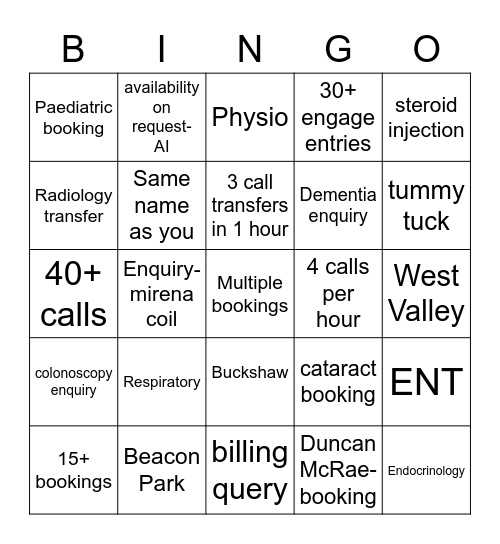 | B | I | N | G | O |
|---|---|---|---|---|
| Paediatric booking | availability on request- AI | Physio | 30+ engage entries | steroid injection |
| Radiology transfer | Same name as you | 3 call transfers in 1 hour | Dementia enquiry | tummy tuck |
| 40+ calls | Enquiry- mirena coil | Multiple bookings | 4 calls per hour | West Valley |
| colonoscopy enquiry | Respiratory | Buckshaw | cataract booking | ENT |
| 15+ bookings | Beacon Park | billing query | Duncan McRae- booking | Endocrinology |